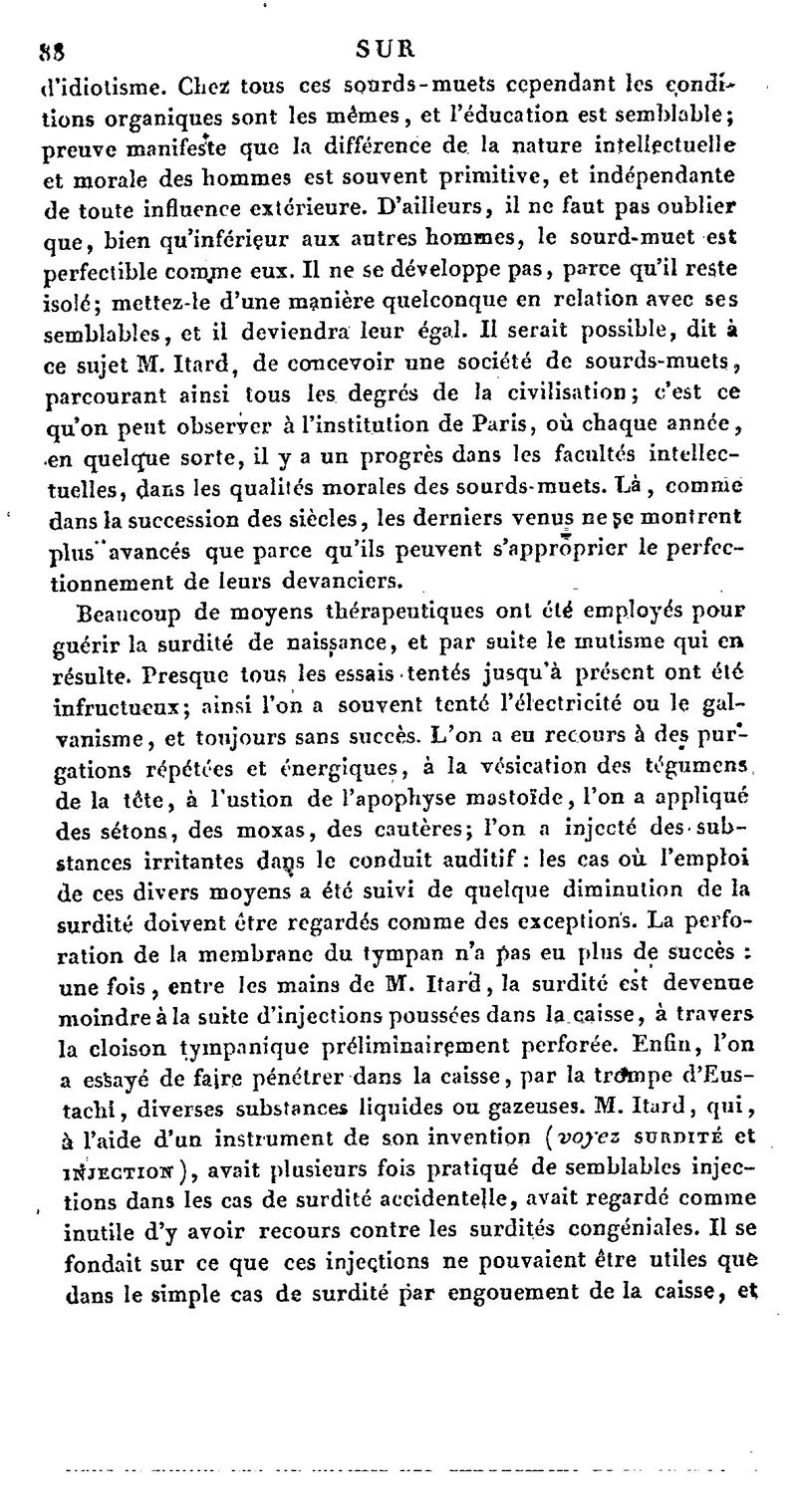 88 SUR

d'idiotisme. Chez tous ces sourds-muets cependant les conditions organiques sont les mêmes, et l'éducation est semblable; preuve manifeste que la différence de la nature intellectuelle et morale des hommes est souvent primitive, et indépendante de toute influence extérieure. D'ailleurs, il ne faut pas oublier que, bien qu'inférieur aux autres hommes, le sourd-muet est perfectible comme eux. Il ne se développe pas, parce qu'il reste isolé; mettez-le d'une manière quelconque en relation avec ses semblables, et il deviendra leur égal. Il serait possible, dit à ce sujet M. Itard, de concevoir une société de sourds-muets, parcourant ainsi tous les degrés de la civilisation; c'est ce qu'on peut observer à l'institution de Paris, où chaque année, en quelque sorte, il y a un progrès dans les facultés intellectuelles, dans les qualités morales des sourds-muets. Là, comme dans la succession des siècles, les derniers venus ne se montrent plus avancés que parce qu'ils peuvent s'approprier le perfectionnement de leurs devanciers.

Beaucoup de moyens thérapeutiques ont été employés pour guérir la surdité de naissance, et par suite le mutisme qui en résulte. Presque tous les essais tentés jusqu'à présent ont été infructueux; ainsi l'on a souvent tenté l'électricité ou le galvanisme, et toujours sans succès. L'on a eu recours à des purgations répétées et énergiques, à la vésication des tégumens de la tête, à l'ustion de l'apophyse mastoïde, l'on a appliqué des sétons, des moxas, des cautères; l'on a injecté des substances irritantes dans le conduit auditif : les cas où l'emploi de ces divers moyens a été suivi de quelque diminution de la surdité doivent être regardés comme des exceptions. La perforation de la membrane du tympan n'a pas eu plus de succès : une fois, entre les mains de M. Itard, la surdité est devenue moindre à la suite d'injections poussées dans la caisse, à travers la cloison tympanique préliminairement perforée. Enfin, l'on a essayé de faire pénétrer dans la caisse, par la trompe d'Eustachi, diverses substances liquides ou gazeuses. M. Itard, qui, à l'aide d'un instrument de son invention (voyez SURDITÉ et INJECTION), avait plusieurs fois pratiqué de semblables injections dans les cas de surdité accidentelle, avait regardé comme inutile d'y avoir recours contre les surdités congéniales. Il se fondait sur ce que ces injections ne pouvaient être utiles que dans le simple cas de surdité par engouement de la caisse, et